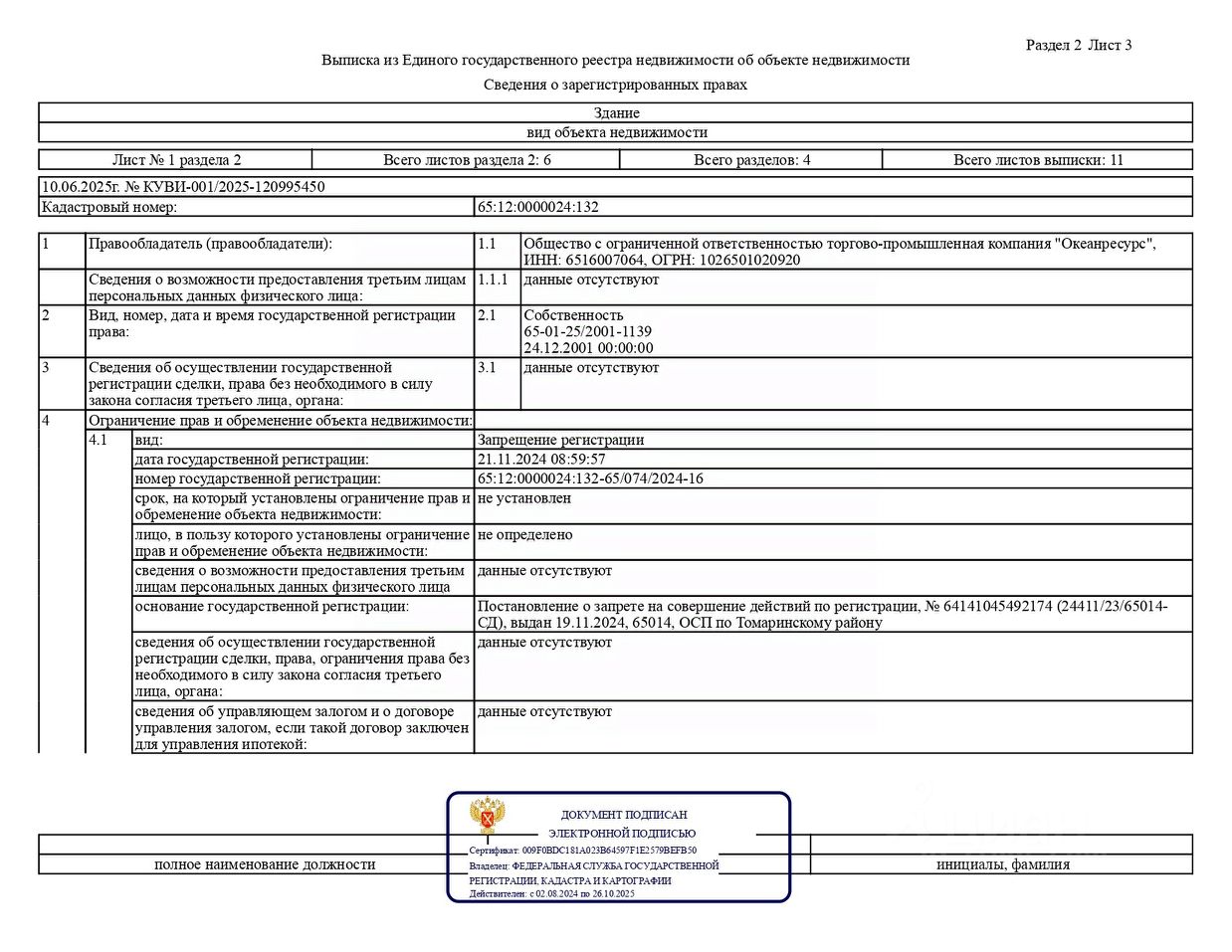 Раздел 2 Лист 3

Выписка из Единого государственного реестра недвижимости об объекте недвижимости

Сведения о зарегистрированных правах

| Здание |
|---|
| вид объекта недвижимости |

| Лист № 1 раздела 2 | Всего листов раздела 2: 6 | Всего разделов: 4 | Всего листов выписки: 11 |
|---|---|---|---|

| 10.06.2025г. № КУВИ-001/2025-120995450 | |
|---|---|
| Кадастровый номер: | 65:12:0000024:132 |

| 1 | Правообладатель (правообладатели): | 1.1 | Общество с ограниченной ответственностью торгово-промышленная компания "Океанресурс", ИНН: 6516007064, ОГРН: 1026501020920 |
|---|---|---|---|
| | Сведения о возможности предоставления третьим лицам персональных данных физического лица: | 1.1.1 | данные отсутствуют |
| 2 | Вид, номер, дата и время государственной регистрации права: | 2.1 | Собственность 65-01-25/2001-1139 24.12.2001 00:00:00 |
| 3 | Сведения об осуществлении государственной регистрации сделки, права без необходимого в силу закона согласия третьего лица, органа: | 3.1 | данные отсутствуют |
| 4 | Ограничение прав и обременение объекта недвижимости: | | |

| 4.1 | вид: | Запрещение регистрации |
|---|---|---|
| | дата государственной регистрации: | 21.11.2024 08:59:57 |
| | номер государственной регистрации: | 65:12:0000024:132-65/074/2024-16 |
| | срок, на который установлены ограничение прав и обременение объекта недвижимости: | не установлен |
| | лицо, в пользу которого установлены ограничение прав и обременение объекта недвижимости: | не определено |
| | сведения о возможности предоставления третьим лицам персональных данных физического лица | данные отсутствуют |
| | основание государственной регистрации: | Постановление о запрете на совершение действий по регистрации, № 64141045492174 (24411/23/65014-СД), выдан 19.11.2024, 65014, ОСП по Томаринскому району |
| | сведения об осуществлении государственной регистрации сделки, права, ограничения права без необходимого в силу закона согласия третьего лица, органа: | данные отсутствуют |
| | сведения об управляющем залогом и о договоре управления залогом, если такой договор заключен для управления ипотекой: | данные отсутствуют |

ДОКУМЕНТ ПОДПИСАН
ЭЛЕКТРОННОЙ ПОДПИСЬЮ
Сертификат: 009F0BDC181A023B64597F1E2579BEFB50
Владелец: ФЕДЕРАЛЬНАЯ СЛУЖБА ГОСУДАРСТВЕННОЙ РЕГИСТРАЦИИ, КАДАСТРА И КАРТОГРАФИИ
Действителен: с 02.08.2024 по 26.10.2025

полное наименование должности

инициалы, фамилия